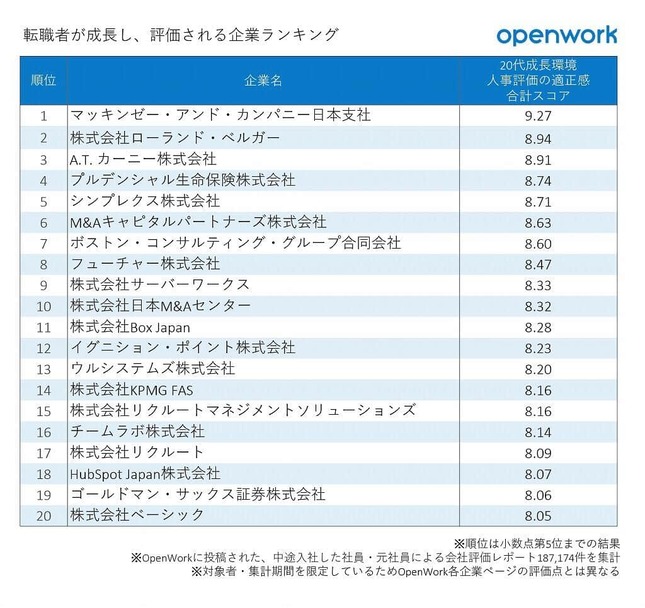 転職者が成長し、評価される企業ランキング

openwork

| 順位 | 企業名 | 20代成長環境 人事評価の適正感 合計スコア |
|---|---|---|
| 1 | マッキンゼー・アンド・カンパニー日本支社 | 9.27 |
| 2 | 株式会社ローランド・ベルガー | 8.94 |
| 3 | A.T. カーニー株式会社 | 8.91 |
| 4 | プルデンシャル生命保険株式会社 | 8.74 |
| 5 | シンプレクス株式会社 | 8.71 |
| 6 | M&Aキャピタルパートナーズ株式会社 | 8.63 |
| 7 | ボストン・コンサルティング・グループ合同会社 | 8.60 |
| 8 | フューチャー株式会社 | 8.47 |
| 9 | 株式会社サーバーワークス | 8.33 |
| 10 | 株式会社日本M&Aセンター | 8.32 |
| 11 | 株式会社Box Japan | 8.28 |
| 12 | イグニション・ポイント株式会社 | 8.23 |
| 13 | ウルシステムズ株式会社 | 8.20 |
| 14 | 株式会社KPMG FAS | 8.16 |
| 15 | 株式会社リクルートマネジメントソリューションズ | 8.16 |
| 16 | チームラボ株式会社 | 8.14 |
| 17 | 株式会社リクルート | 8.09 |
| 18 | HubSpot Japan株式会社 | 8.07 |
| 19 | ゴールドマン・サックス証券株式会社 | 8.06 |
| 20 | 株式会社ベーシック | 8.05 |

※順位は小数点第5位までの結果
※OpenWorkに投稿された、中途入社した社員・元社員による会社評価レポート187,174件を集計
※対象者・集計期間を限定しているためOpenWork各企業ページの評価点とは異なる